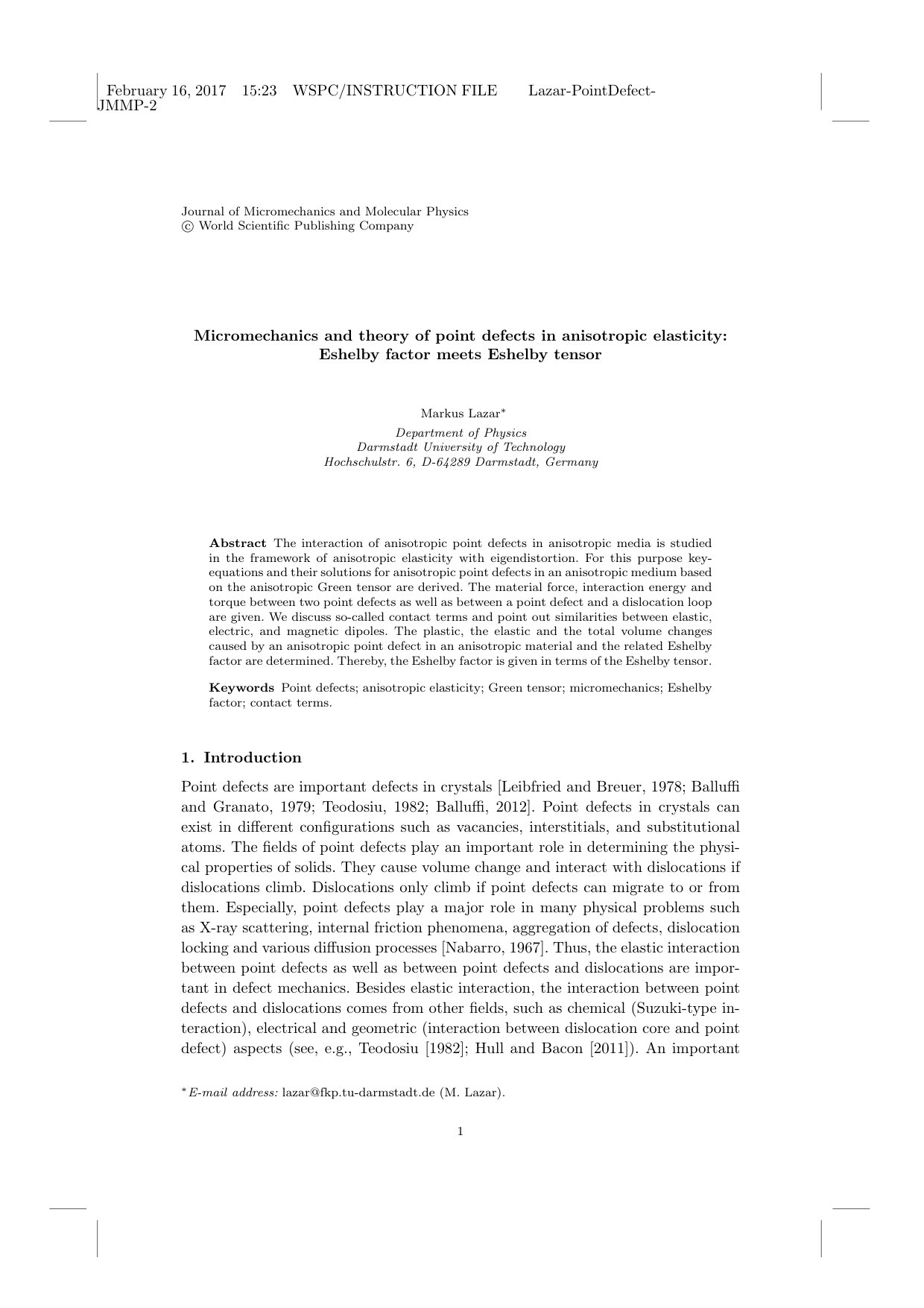 February 16, 2017 15:23 WSPC/INSTRUCTION FILE Lazar-PointDefect-JMMP-2

Journal of Micromechanics and Molecular Physics
© World Scientific Publishing Company

Micromechanics and theory of point defects in anisotropic elasticity:
Eshelby factor meets Eshelby tensor

Markus Lazar$^{*}$

Department of Physics
Darmstadt University of Technology
Hochschulstr. 6, D-64289 Darmstadt, Germany

Abstract The interaction of anisotropic point defects in anisotropic media is studied in the framework of anisotropic elasticity with eigendistortion. For this purpose key-equations and their solutions for anisotropic point defects in an anisotropic medium based on the anisotropic Green tensor are derived. The material force, interaction energy and torque between two point defects as well as between a point defect and a dislocation loop are given. We discuss so-called contact terms and point out similarities between elastic, electric, and magnetic dipoles. The plastic, the elastic and the total volume changes caused by an anisotropic point defect in an anisotropic material and the related Eshelby factor are determined. Thereby, the Eshelby factor is given in terms of the Eshelby tensor.

Keywords Point defects; anisotropic elasticity; Green tensor; micromechanics; Eshelby factor; contact terms.

1. Introduction

Point defects are important defects in crystals [Leibfried and Breuer, 1978; Balluffi and Granato, 1979; Teodosiu, 1982; Balluffi, 2012]. Point defects in crystals can exist in different configurations such as vacancies, interstitials, and substitutional atoms. The fields of point defects play an important role in determining the physical properties of solids. They cause volume change and interact with dislocations if dislocations climb. Dislocations only climb if point defects can migrate to or from them. Especially, point defects play a major role in many physical problems such as X-ray scattering, internal friction phenomena, aggregation of defects, dislocation locking and various diffusion processes [Nabarro, 1967]. Thus, the elastic interaction between point defects as well as between point defects and dislocations are important in defect mechanics. Besides elastic interaction, the interaction between point defects and dislocations comes from other fields, such as chemical (Suzuki-type interaction), electrical and geometric (interaction between dislocation core and point defect) aspects (see, e.g., Teodosiu [1982]; Hull and Bacon [2011]). An important

$^{*}$E-mail address: lazar@fkp.tu-darmstadt.de (M. Lazar).

1